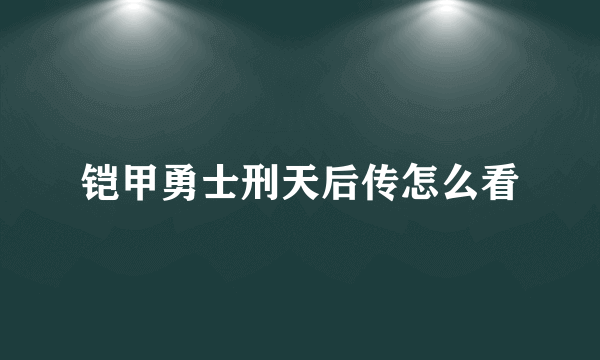 铠甲勇士刑天后传怎么看